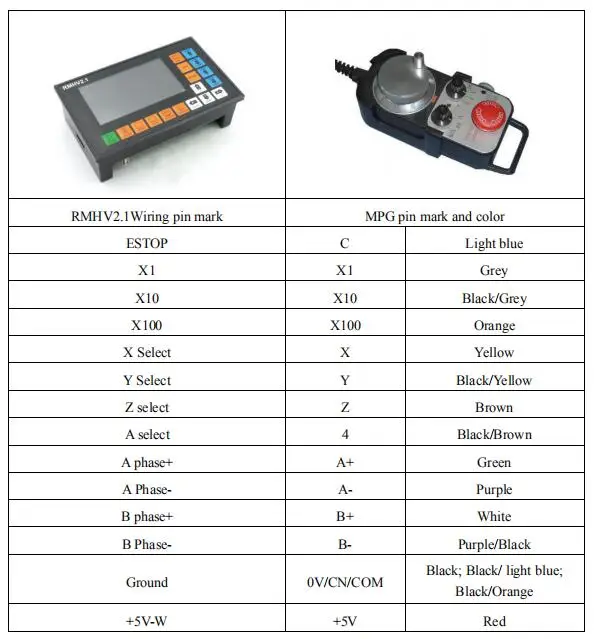 RMHV2.1

| RMHV2.1Wiring pin mark | MPG pin mark and color | |
|---|---|---|
| ESTOP | C | Light blue |
| X1 | X1 | Grey |
| X10 | X10 | Black/Grey |
| X100 | X100 | Orange |
| X Select | X | Yellow |
| Y Select | Y | Black/Yellow |
| Z select | Z | Brown |
| A select | 4 | Black/Brown |
| A phase+ | A+ | Green |
| A Phase- | A- | Purple |
| B phase+ | B+ | White |
| B Phase- | B- | Purple/Black |
| Ground | 0V/CN/COM | Black; Black/ light blue; Black/Orange |
| +5V-W | +5V | Red |